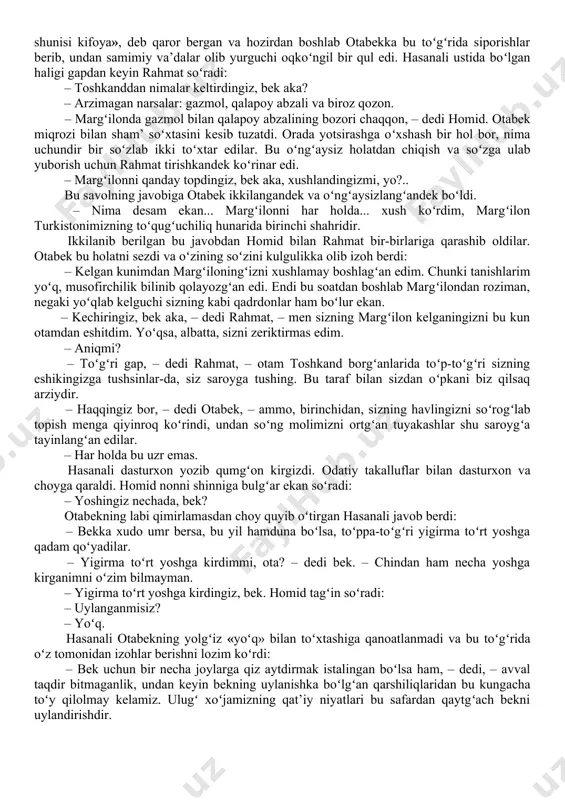 shunisi kifoya», deb qaror bergan va hozirdan boshlab Otabekka bu to‘g‘rida siporishlar berib, undan samimiy va’dalar olib yurguchi oqko‘ngil bir qul edi. Hasanali ustida bo‘lgan haligi gapdan keyin Rahmat so‘radi:

– Toshkanddan nimalar keltirdingiz, bek aka?

– Arzimagan narsalar: gazmol, qalapoy abzali va biroz qozon.

– Marg‘ilonda gazmol bilan qalapoy abzalining bozori chaqqon, – dedi Homid. Otabek miqrozi bilan sham’ so‘xtasini kesib tuzatdi. Orada yotsirashga o‘xshash bir hol bor, nima uchundir bir so‘zlab ikki to‘xtar edilar. Bu o‘ng‘aysiz holatdan chiqish va so‘zga ulab yuborish uchun Rahmat tirishkandek ko‘rinar edi.

– Marg‘ilonni qanday topdingiz, bek aka, xushlandingizmi, yo?..

Bu savolning javobiga Otabek ikkilangandek va o‘ng‘aysizlang‘andek bo‘ldi.

– Nima desam ekan... Marg‘ilonni har holda... xush ko‘rdim, Marg‘ilon Turkistonimizning to‘qug‘uchiliq hunarida birinchi shahridir.

Ikkilanib berilgan bu javobdan Homid bilan Rahmat bir-birlariga qarashib oldilar. Otabek bu holatni sezdi va o‘zining so‘zini kulgulikka olib izoh berdi:

– Kelgan kunimdan Marg‘iloning‘izni xushlamay boshlag‘an edim. Chunki tanishlarim yo‘q, musofirchilik bilinib qolayozg‘an edi. Endi bu soatdan boshlab Marg‘ilondan roziman, negaki yo‘qlab kelguchi sizning kabi qadrdonlar ham bo‘lur ekan.

– Kechiringiz, bek aka, – dedi Rahmat, – men sizning Marg‘ilon kelganingizni bu kun otamdan eshitdim. Yo‘qsa, albatta, sizni zeriktirmas edim.

– Aniqmi?

– To‘g‘ri gap, – dedi Rahmat, – otam Toshkand borg‘anlarida to‘p-to‘g‘ri sizning eshikingizga tushsinlar-da, siz saroyga tushing. Bu taraf bilan sizdan o‘pkani biz qilsaq arziydir.

– Haqqingiz bor, – dedi Otabek, – ammo, birinchidan, sizning havlingizni so‘rog‘lab topish menga qiyinroq ko‘rindi, undan so‘ng molimizni ortg‘an tuyakashlar shu saroyg‘a tayinlang‘an edilar.

– Har holda bu uzr emas.

Hasanali dasturxon yozib qumg‘on kirgizdi. Odatiy takalluflar bilan dasturxon va choyga qaraldi. Homid nonni shinniga bulg‘ar ekan so‘radi:

– Yoshingiz nechada, bek?

Otabekning labi qimirlamasdan choy quyib o‘tirgan Hasanali javob berdi:

– Bekka xudo umr bersa, bu yil hamduna bo‘lsa, to‘ppa-to‘g‘ri yigirma to‘rt yoshga qadam qo‘yadilar.

– Yigirma to‘rt yoshga kirdimmi, ota? – dedi bek. – Chindan ham necha yoshga kirganimni o‘zim bilmayman.

– Yigirma to‘rt yoshga kirdingiz, bek. Homid tag‘in so‘radi:

– Uylanganmisiz?

– Yo‘q.

Hasanali Otabekning yolg‘iz «yo‘q» bilan to‘xtashiga qanoatlanmadi va bu to‘g‘rida o‘z tomonidan izohlar berishni lozim ko‘rdi:

– Bek uchun bir necha joylarga qiz aytdirmak istalingan bo‘lsa ham, – dedi, – avval taqdir bitmaganlik, undan keyin bekning uylanishka bo‘lg‘an qarshiliqlaridan bu kungacha to‘y qilolmay kelamiz. Ulug‘ xo‘jamizning qat’iy niyatlari bu safardan qaytg‘ach bekni uylandirishdir.